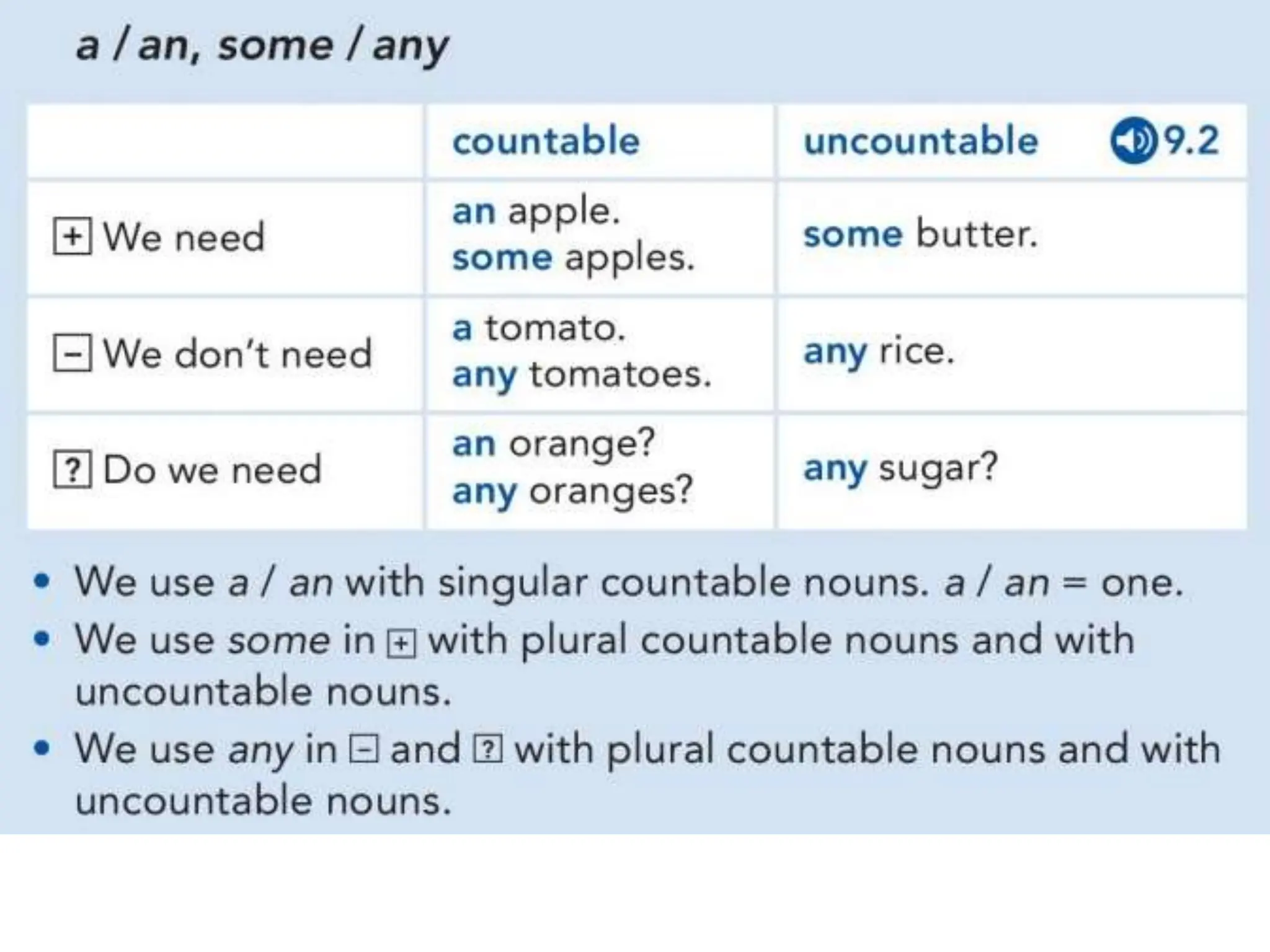 a / an, some / any

|  | countable | uncountable 9.2 |
|---|---|---|
| + We need | an apple. some apples. | some butter. |
| - We don't need | a tomato. any tomatoes. | any rice. |
| ? Do we need | an orange? any oranges? | any sugar? |

• We use a / an with singular countable nouns. a / an = one.
• We use some in + with plural countable nouns and with uncountable nouns.
• We use any in - and ? with plural countable nouns and with uncountable nouns.